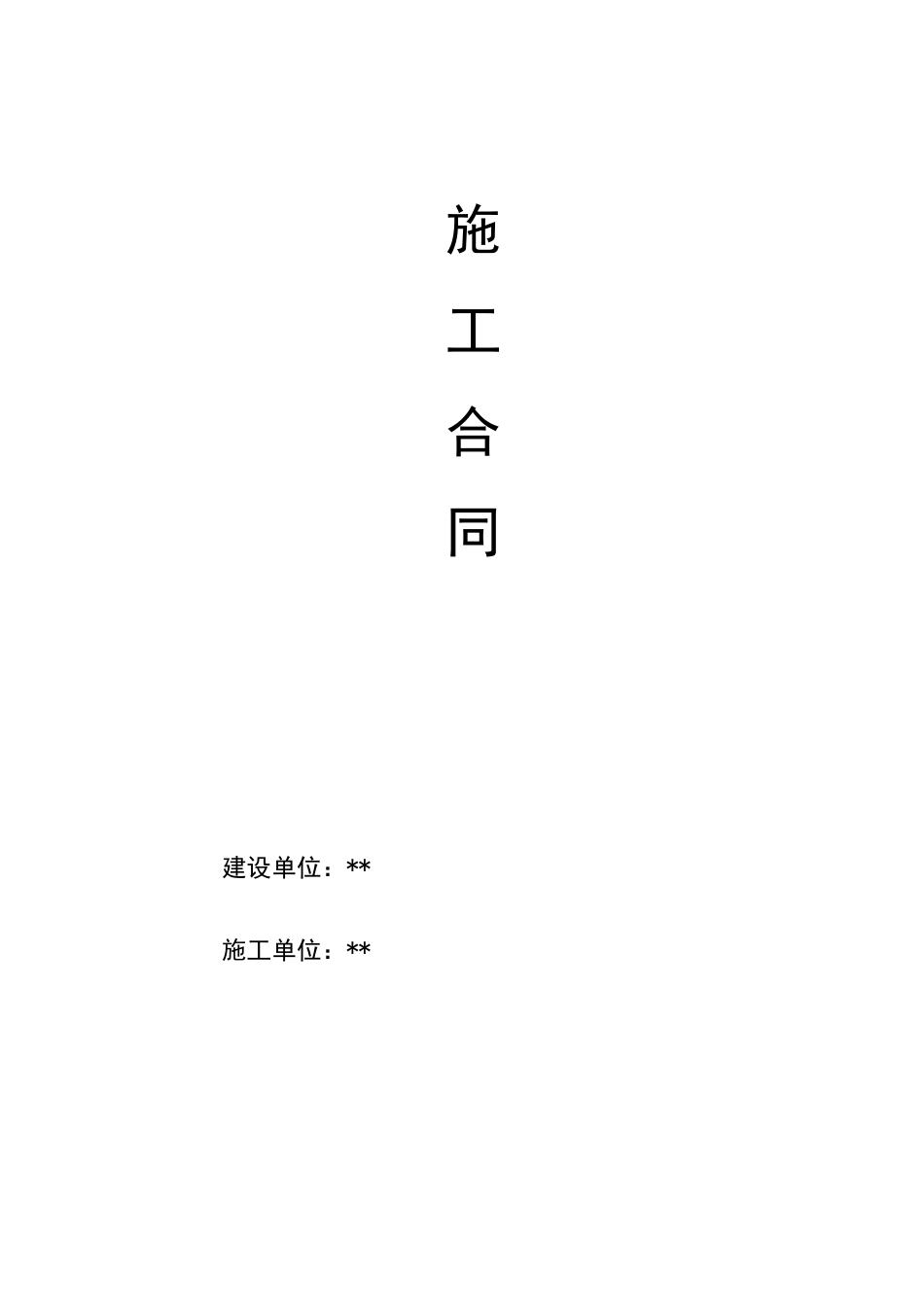 施

工

合

同

建设单位：**

施工单位：**